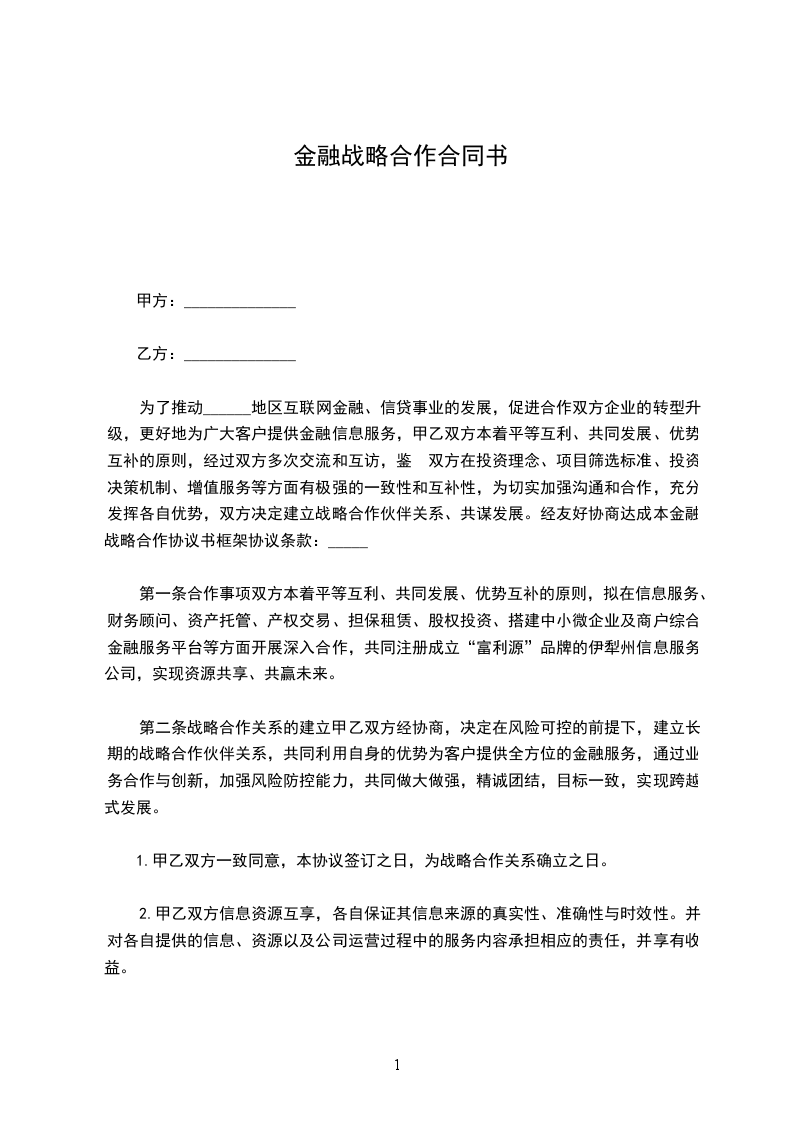 金融战略合作合同书

甲方：______________

乙方：______________

为了推动______地区互联网金融、信贷事业的发展，促进合作双方企业的转型升级，更好地为广大客户提供金融信息服务，甲乙双方本着平等互利、共同发展、优势互补的原则，经过双方多次交流和互访，鉴 双方在投资理念、项目筛选标准、投资决策机制、增值服务等方面有极强的一致性和互补性，为切实加强沟通和合作，充分发挥各自优势，双方决定建立战略合作伙伴关系、共谋发展。经友好协商达成本金融战略合作协议书框架协议条款：_____

第一条合作事项双方本着平等互利、共同发展、优势互补的原则，拟在信息服务、财务顾问、资产托管、产权交易、担保租赁、股权投资、搭建中小微企业及商户综合金融服务平台等方面开展深入合作，共同注册成立“富利源”品牌的伊犁州信息服务公司，实现资源共享、共赢未来。

第二条战略合作关系的建立甲乙双方经协商，决定在风险可控的前提下，建立长期的战略合作伙伴关系，共同利用自身的优势为客户提供全方位的金融服务，通过业务合作与创新，加强风险防控能力，共同做大做强，精诚团结，目标一致，实现跨越式发展。

1.甲乙双方一致同意，本协议签订之日，为战略合作关系确立之日。

2.甲乙双方信息资源互享，各自保证其信息来源的真实性、准确性与时效性。并对各自提供的信息、资源以及公司运营过程中的服务内容承担相应的责任，并享有收益。

1